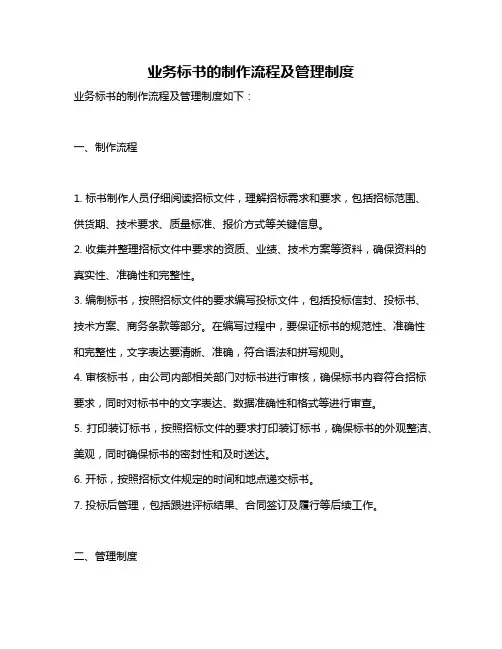 业务标书的制作流程及管理制度

业务标书的制作流程及管理制度如下：

一、制作流程

1. 标书制作人员仔细阅读招标文件，理解招标需求和要求，包括招标范围、供货期、技术要求、质量标准、报价方式等关键信息。

2. 收集并整理招标文件中要求的资质、业绩、技术方案等资料，确保资料的真实性、准确性和完整性。

3. 编制标书，按照招标文件的要求编写投标文件，包括投标信封、投标书、技术方案、商务条款等部分。在编写过程中，要保证标书的规范性、准确性和完整性，文字表达要清晰、准确，符合语法和拼写规则。

4. 审核标书，由公司内部相关部门对标书进行审核，确保标书内容符合招标要求，同时对标书中的文字表达、数据准确性和格式等进行审查。

5. 打印装订标书，按照招标文件的要求打印装订标书，确保标书的外观整洁、美观，同时确保标书的密封性和及时送达。

6. 开标，按照招标文件规定的时间和地点递交标书。

7. 投标后管理，包括跟进评标结果、合同签订及履行等后续工作。

二、管理制度